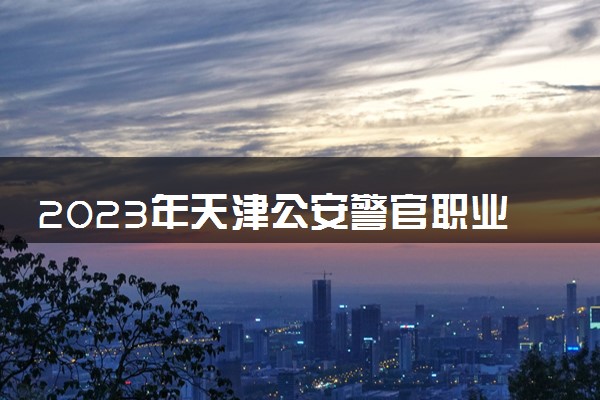 2023年天津公安警官职业